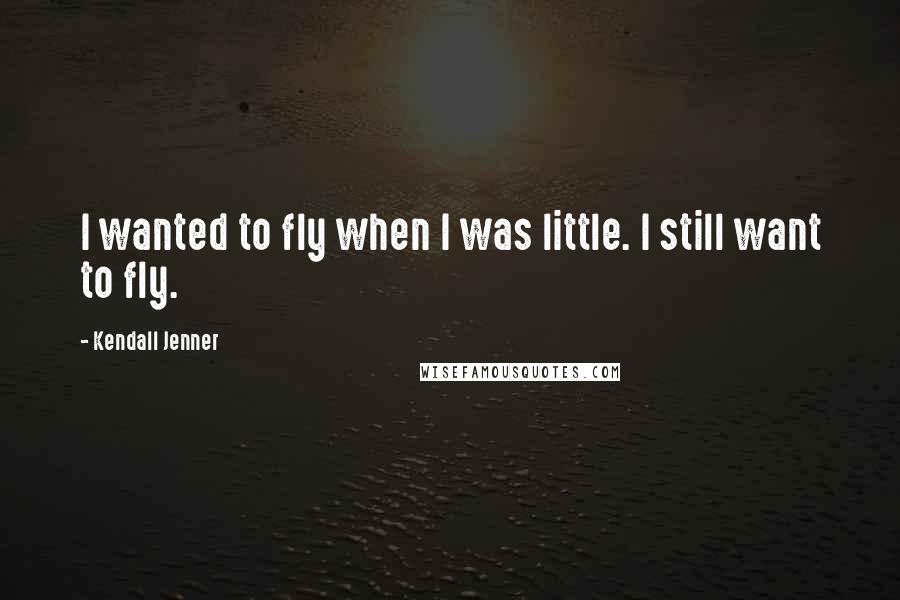 I wanted to fly when I was little. I still want to fly.

- Kendall Jenner

WISEFAMOUSQUOTES.COM